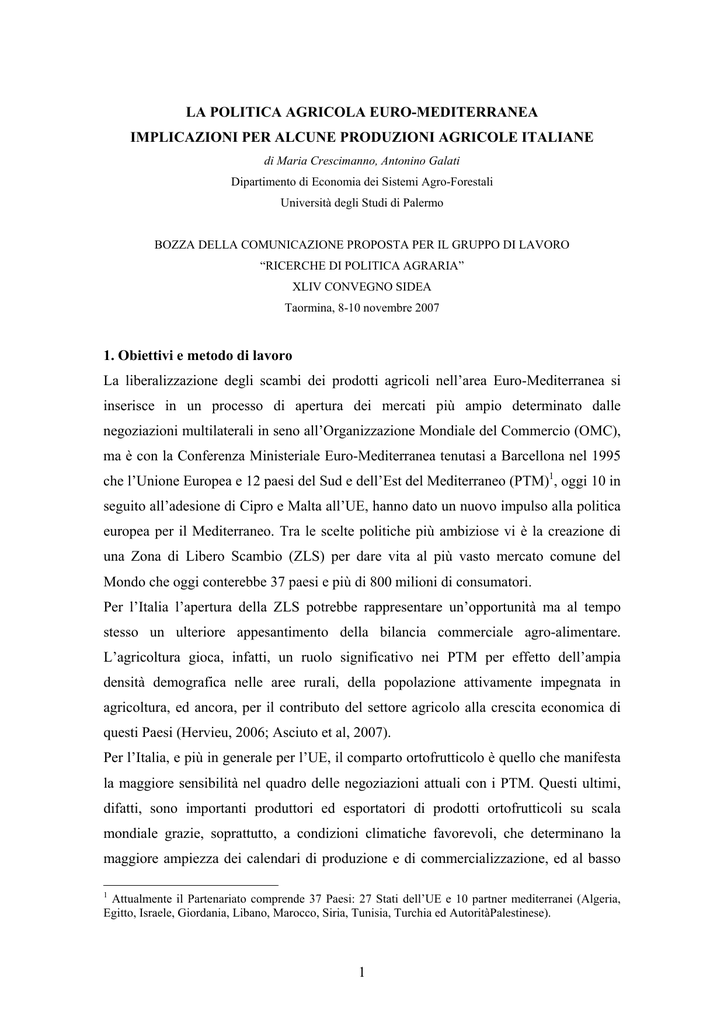 LA POLITICA AGRICOLA EURO-MEDITERRANEA
IMPLICAZIONI PER ALCUNE PRODUZIONI AGRICOLE ITALIANE

di Maria Crescimanno, Antonino Galati
Dipartimento di Economia dei Sistemi Agro-Forestali
Università degli Studi di Palermo

BOZZA DELLA COMUNICAZIONE PROPOSTA PER IL GRUPPO DI LAVORO
“RICERCHE DI POLITICA AGRARIA”
XLIV CONVEGNO SIDEA
Taormina, 8-10 novembre 2007

1. Obiettivi e metodo di lavoro

La liberalizzazione degli scambi dei prodotti agricoli nell’area Euro-Mediterranea si inserisce in un processo di apertura dei mercati più ampio determinato dalle negoziazioni multilaterali in seno all’Organizzazione Mondiale del Commercio (OMC), ma è con la Conferenza Ministeriale Euro-Mediterranea tenutasi a Barcellona nel 1995 che l’Unione Europea e 12 paesi del Sud e dell’Est del Mediterraneo (PTM)$^1$, oggi 10 in seguito all’adesione di Cipro e Malta all’UE, hanno dato un nuovo impulso alla politica europea per il Mediterraneo. Tra le scelte politiche più ambiziose vi è la creazione di una Zona di Libero Scambio (ZLS) per dare vita al più vasto mercato comune del Mondo che oggi conterebbe 37 paesi e più di 800 milioni di consumatori.

Per l’Italia l’apertura della ZLS potrebbe rappresentare un’opportunità ma al tempo stesso un ulteriore appesantimento della bilancia commerciale agro-alimentare. L’agricoltura gioca, infatti, un ruolo significativo nei PTM per effetto dell’ampia densità demografica nelle aree rurali, della popolazione attivamente impegnata in agricoltura, ed ancora, per il contributo del settore agricolo alla crescita economica di questi Paesi (Hervieu, 2006; Asciuto et al, 2007).

Per l’Italia, e più in generale per l’UE, il comparto ortofrutticolo è quello che manifesta la maggiore sensibilità nel quadro delle negoziazioni attuali con i PTM. Questi ultimi, difatti, sono importanti produttori ed esportatori di prodotti ortofrutticoli su scala mondiale grazie, soprattutto, a condizioni climatiche favorevoli, che determinano la maggiore ampiezza dei calendari di produzione e di commercializzazione, ed al basso

$^1$ Attualmente il Partenariato comprende 37 Paesi: 27 Stati dell’UE e 10 partner mediterranei (Algeria, Egitto, Israele, Giordania, Libano, Marocco, Siria, Tunisia, Turchia ed AutoritàPalestinese).

1